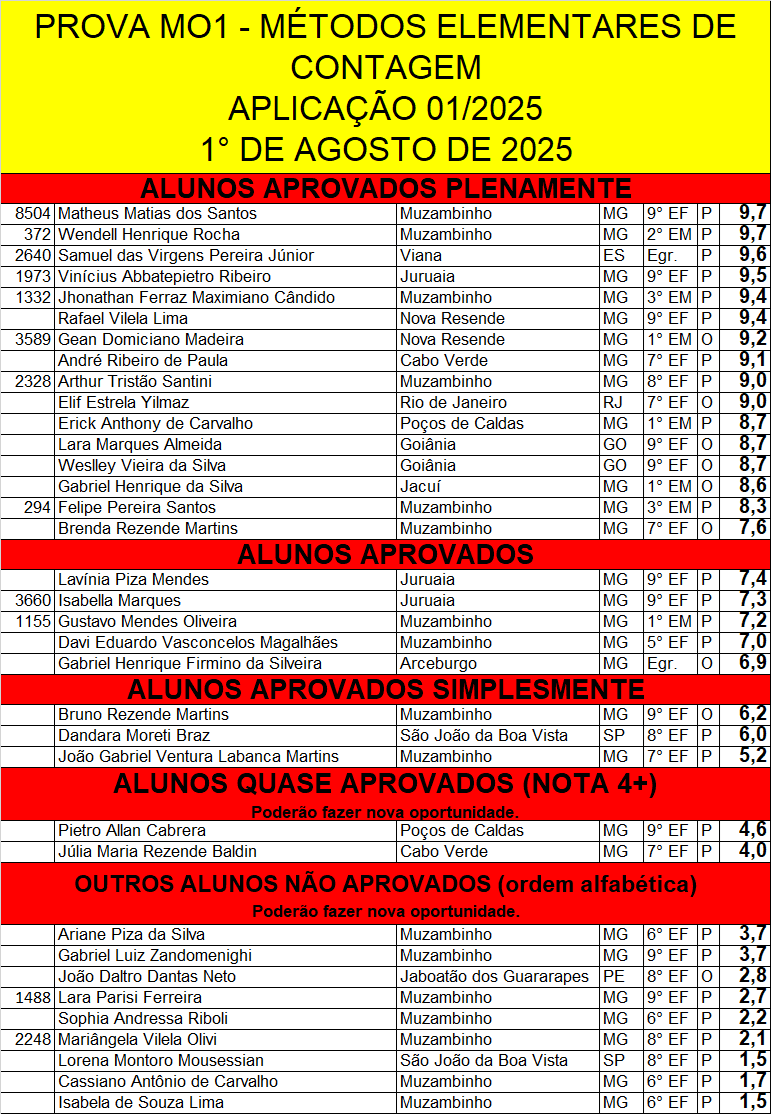 PROVA MO1 - MÉTODOS ELEMENTARES DE CONTAGEM
APLICAÇÃO 01/2025
1° DE AGOSTO DE 2025

ALUNOS APROVADOS PLENAMENTE

| | | | | | | |
|---|---|---|---|---|---|---|
| 8504 | Matheus Matias dos Santos | Muzambinho | MG | 9° EF | P | 9,7 |
| 372 | Wendell Henrique Rocha | Muzambinho | MG | 2° EM | P | 9,7 |
| 2640 | Samuel das Virgens Pereira Júnior | Viana | ES | Egr. | P | 9,6 |
| 1973 | Vinícius Abbatepietro Ribeiro | Juruaia | MG | 9° EF | P | 9,5 |
| 1332 | Jhonathan Ferraz Maximiano Cândido | Muzambinho | MG | 3° EM | P | 9,4 |
| | Rafael Vilela Lima | Nova Resende | MG | 9° EF | P | 9,4 |
| 3589 | Gean Domiciano Madeira | Nova Resende | MG | 1° EM | O | 9,2 |
| | André Ribeiro de Paula | Cabo Verde | MG | 7° EF | P | 9,1 |
| 2328 | Arthur Tristão Santini | Muzambinho | MG | 8° EF | P | 9,0 |
| | Elif Estrela Yilmaz | Rio de Janeiro | RJ | 7° EF | O | 9,0 |
| | Erick Anthony de Carvalho | Poços de Caldas | MG | 1° EM | P | 8,7 |
| | Lara Marques Almeida | Goiânia | GO | 9° EF | P | 8,7 |
| | Weslley Vieira da Silva | Goiânia | GO | 9° EF | O | 8,7 |
| | Gabriel Henrique da Silva | Jacuí | MG | 1° EM | O | 8,6 |
| 294 | Felipe Pereira Santos | Muzambinho | MG | 3° EM | P | 8,3 |
| | Brenda Rezende Martins | Muzambinho | MG | 7° EF | O | 7,6 |

ALUNOS APROVADOS

| | | | | | | |
|---|---|---|---|---|---|---|
| | Lavínia Piza Mendes | Juruaia | MG | 9° EF | P | 7,4 |
| 3660 | Isabella Marques | Juruaia | MG | 9° EF | P | 7,3 |
| 1155 | Gustavo Mendes Oliveira | Muzambinho | MG | 1° EM | P | 7,2 |
| | Davi Eduardo Vasconcelos Magalhães | Muzambinho | MG | 5° EF | P | 7,0 |
| | Gabriel Henrique Firmino da Silveira | Arceburgo | MG | Egr. | O | 6,9 |

ALUNOS APROVADOS SIMPLESMENTE

| | | | | | | |
|---|---|---|---|---|---|---|
| | Bruno Rezende Martins | Muzambinho | MG | 9° EF | O | 6,2 |
| | Dandara Moreti Braz | São João da Boa Vista | SP | 8° EF | P | 6,0 |
| | João Gabriel Ventura Labanca Martins | Muzambinho | MG | 7° EF | P | 5,2 |

ALUNOS QUASE APROVADOS (NOTA 4+)
Poderão fazer nova oportunidade.

| | | | | | | |
|---|---|---|---|---|---|---|
| | Pietro Allan Cabrera | Poços de Caldas | MG | 9° EF | P | 4,6 |
| | Júlia Maria Rezende Baldin | Cabo Verde | MG | 7° EF | P | 4,0 |

OUTROS ALUNOS NÃO APROVADOS (ordem alfabética)
Poderão fazer nova oportunidade.

| | | | | | | |
|---|---|---|---|---|---|---|
| | Ariane Piza da Silva | Muzambinho | MG | 6° EF | P | 3,7 |
| | Gabriel Luiz Zandomenighi | Muzambinho | MG | 9° EF | P | 3,7 |
| | João Daltro Dantas Neto | Jaboatão dos Guararapes | PE | 8° EF | O | 2,8 |
| 1488 | Lara Parisi Ferreira | Muzambinho | MG | 9° EF | P | 2,7 |
| | Sophia Andressa Riboli | Muzambinho | MG | 6° EF | P | 2,2 |
| 2248 | Mariângela Vilela Olivi | Muzambinho | MG | 8° EF | P | 2,1 |
| | Lorena Montoro Mousessian | São João da Boa Vista | SP | 8° EF | P | 1,5 |
| | Cassiano Antônio de Carvalho | Muzambinho | MG | 6° EF | P | 1,7 |
| | Isabela de Souza Lima | Muzambinho | MG | 6° EF | P | 1,5 |